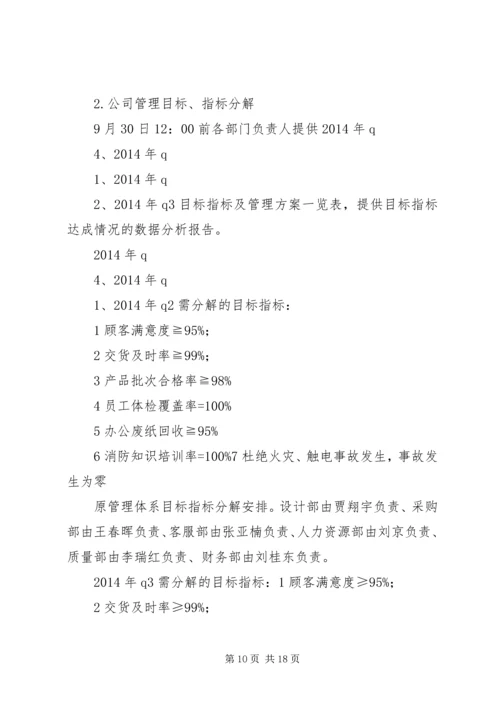 2.公司管理目标、指标分解

9月30日12：00前各部门负责人提供2014年q

4、2014年q

1、2014年q

2、2014年q3目标指标及管理方案一览表，提供目标指标达成情况的数据分析报告。

2014年q

4、2014年q

1、2014年q2需分解的目标指标：

1顾客满意度≧95%;

2交货及时率≧99%;

3产品批次合格率≧98%

4员工体检覆盖率=100%

5办公废纸回收≧95%

6消防知识培训率=100%7杜绝火灾、触电事故发生，事故发生为零

原管理体系目标指标分解安排。设计部由贾翔宇负责、采购部由王春晖负责、客服部由张亚楠负责、人力资源部由刘京负责、质量部由李瑞红负责、财务部由刘桂东负责。

2014年q3需分解的目标指标：1顾客满意度≥95%;

2交货及时率≥99%;

第10页 共18页